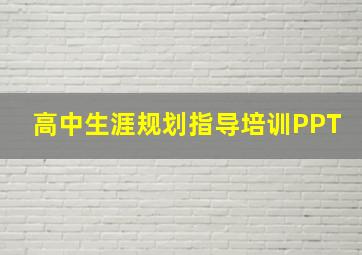 高中生涯规划指导培训PPT